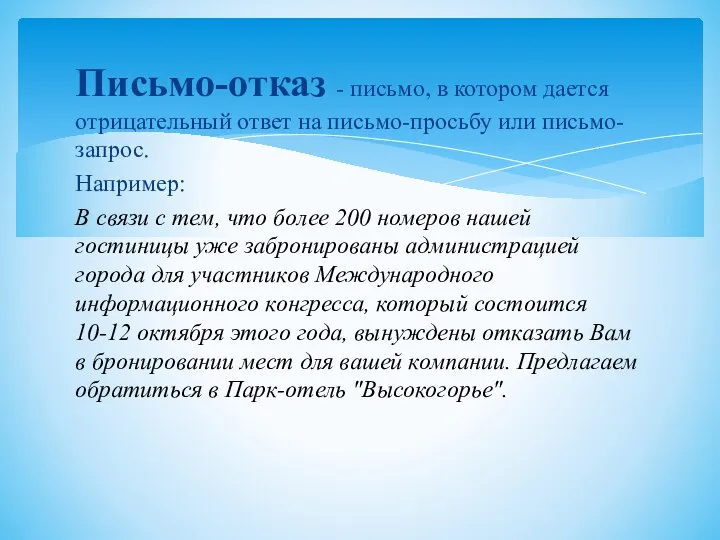 Письмо-отказ - письмо, в котором дается отрицательный ответ на письмо-просьбу или письмо-запрос.

Например:

В связи с тем, что более 200 номеров нашей гостиницы уже забронированы администрацией города для участников Международного информационного конгресса, который состоится 10-12 октября этого года, вынуждены отказать Вам в бронировании мест для вашей компании. Предлагаем обратиться в Парк-отель "Высокогорье".